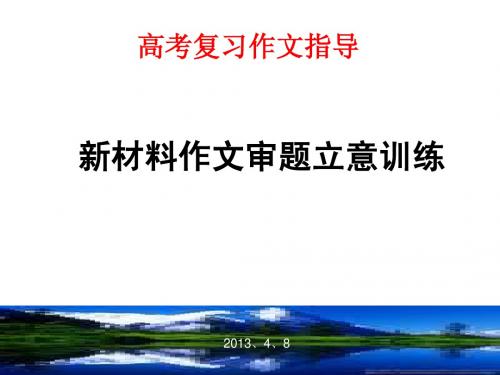 高考复习作文指导

新材料作文审题立意训练

2013、4、8